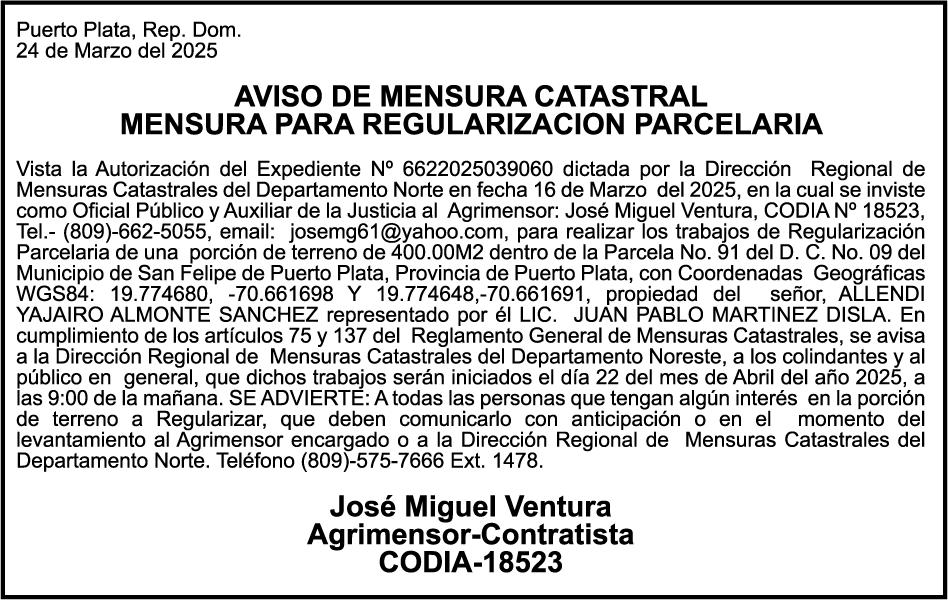 Puerto Plata, Rep. Dom.
24 de Marzo del 2025

AVISO DE MENSURA CATASTRAL
MENSURA PARA REGULARIZACION PARCELARIA

Vista la Autorización del Expediente Nº 6622025039060 dictada por la Dirección Regional de Mensuras Catastrales del Departamento Norte en fecha 16 de Marzo del 2025, en la cual se inviste como Oficial Público y Auxiliar de la Justicia al Agrimensor: José Miguel Ventura, CODIA Nº 18523, Tel.- (809)-662-5055, email: josemg61@yahoo.com, para realizar los trabajos de Regularización Parcelaria de una porción de terreno de 400.00M2 dentro de la Parcela No. 91 del D. C. No. 09 del Municipio de San Felipe de Puerto Plata, Provincia de Puerto Plata, con Coordenadas Geográficas WGS84: 19.774680, -70.661698 Y 19.774648,-70.661691, propiedad del señor, ALLENDI YAJAIRO ALMONTE SANCHEZ representado por él LIC. JUAN PABLO MARTINEZ DISLA. En cumplimiento de los artículos 75 y 137 del Reglamento General de Mensuras Catastrales, se avisa a la Dirección Regional de Mensuras Catastrales del Departamento Noreste, a los colindantes y al público en general, que dichos trabajos serán iniciados el día 22 del mes de Abril del año 2025, a las 9:00 de la mañana. SE ADVIERTE: A todas las personas que tengan algún interés en la porción de terreno a Regularizar, que deben comunicarlo con anticipación o en el momento del levantamiento al Agrimensor encargado o a la Dirección Regional de Mensuras Catastrales del Departamento Norte. Teléfono (809)-575-7666 Ext. 1478.

José Miguel Ventura
Agrimensor-Contratista
CODIA-18523